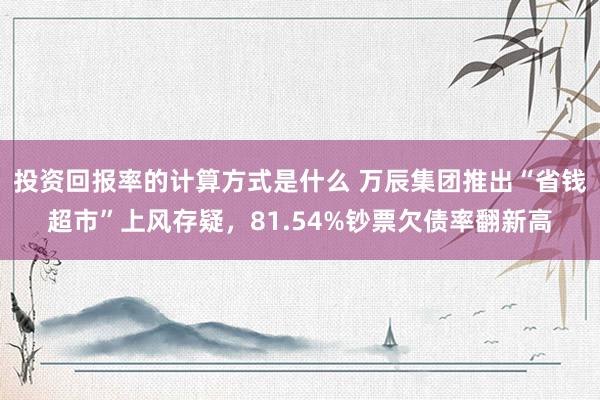 投资回报率的计算方式是什么 万辰集团推出“省钱超市”上风存疑，81.54%钞票欠债率翻新高